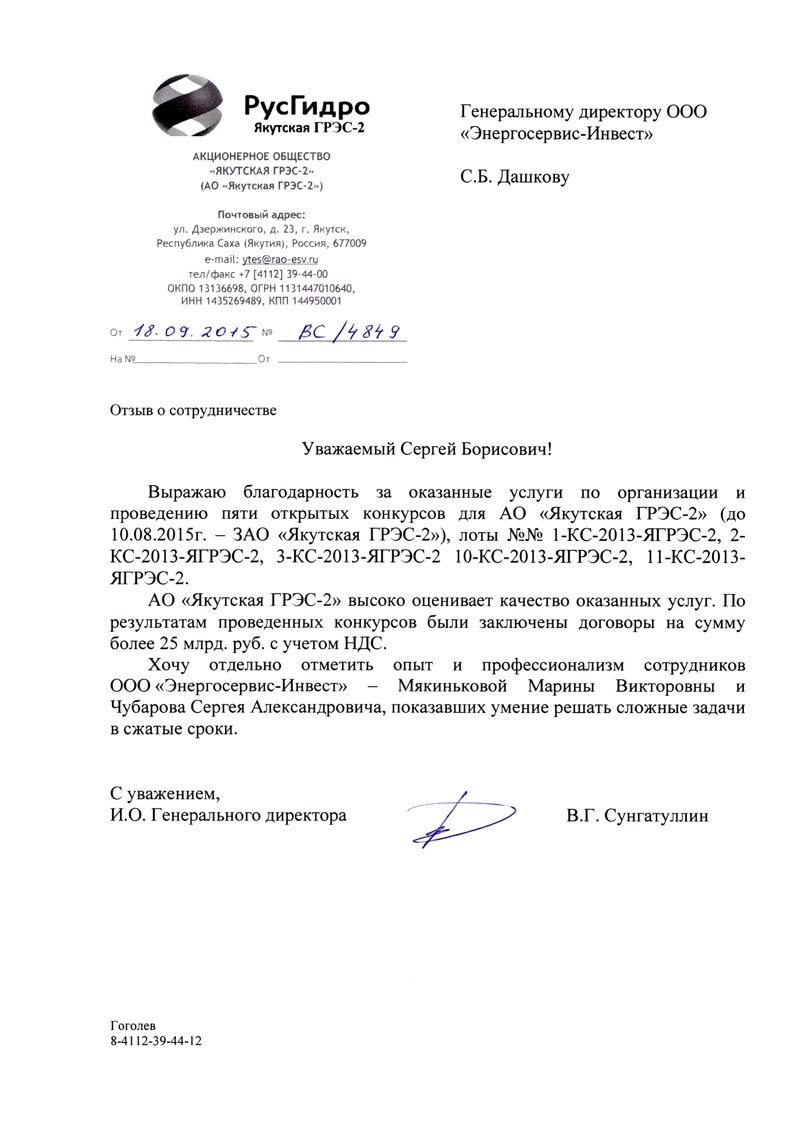 РусГидро
Якутская ГРЭС-2

АКЦИОНЕРНОЕ ОБЩЕСТВО
«ЯКУТСКАЯ ГРЭС-2»
(АО «Якутская ГРЭС-2»)

Почтовый адрес:
ул. Дзержинского, д. 23, г. Якутск,
Республика Саха (Якутия), Россия, 677009
e-mail: ytes@rao-esv.ru
тел/факс +7 [4112] 39-44-00
ОКПО 13136698, ОГРН 1131447010640,
ИНН 1435269489, КПП 144950001

От 18.09.2015 № ВС/4849

На № От

Генеральному директору ООО «Энергосервис-Инвест»

С.Б. Дашкову

Отзыв о сотрудничестве

Уважаемый Сергей Борисович!

Выражаю благодарность за оказанные услуги по организации и проведению пяти открытых конкурсов для АО «Якутская ГРЭС-2» (до 10.08.2015г. – ЗАО «Якутская ГРЭС-2»), лоты №№ 1-КС-2013-ЯГРЭС-2, 2-КС-2013-ЯГРЭС-2, 3-КС-2013-ЯГРЭС-2 10-КС-2013-ЯГРЭС-2, 11-КС-2013-ЯГРЭС-2.

АО «Якутская ГРЭС-2» высоко оценивает качество оказанных услуг. По результатам проведенных конкурсов были заключены договоры на сумму более 25 млрд. руб. с учетом НДС.

Хочу отдельно отметить опыт и профессионализм сотрудников ООО «Энергосервис-Инвест» – Мякиньковой Марины Викторовны и Чубарова Сергея Александровича, показавших умение решать сложные задачи в сжатые сроки.

С уважением,
И.О. Генерального директора В.Г. Сунгатуллин

Гоголев
8-4112-39-44-12